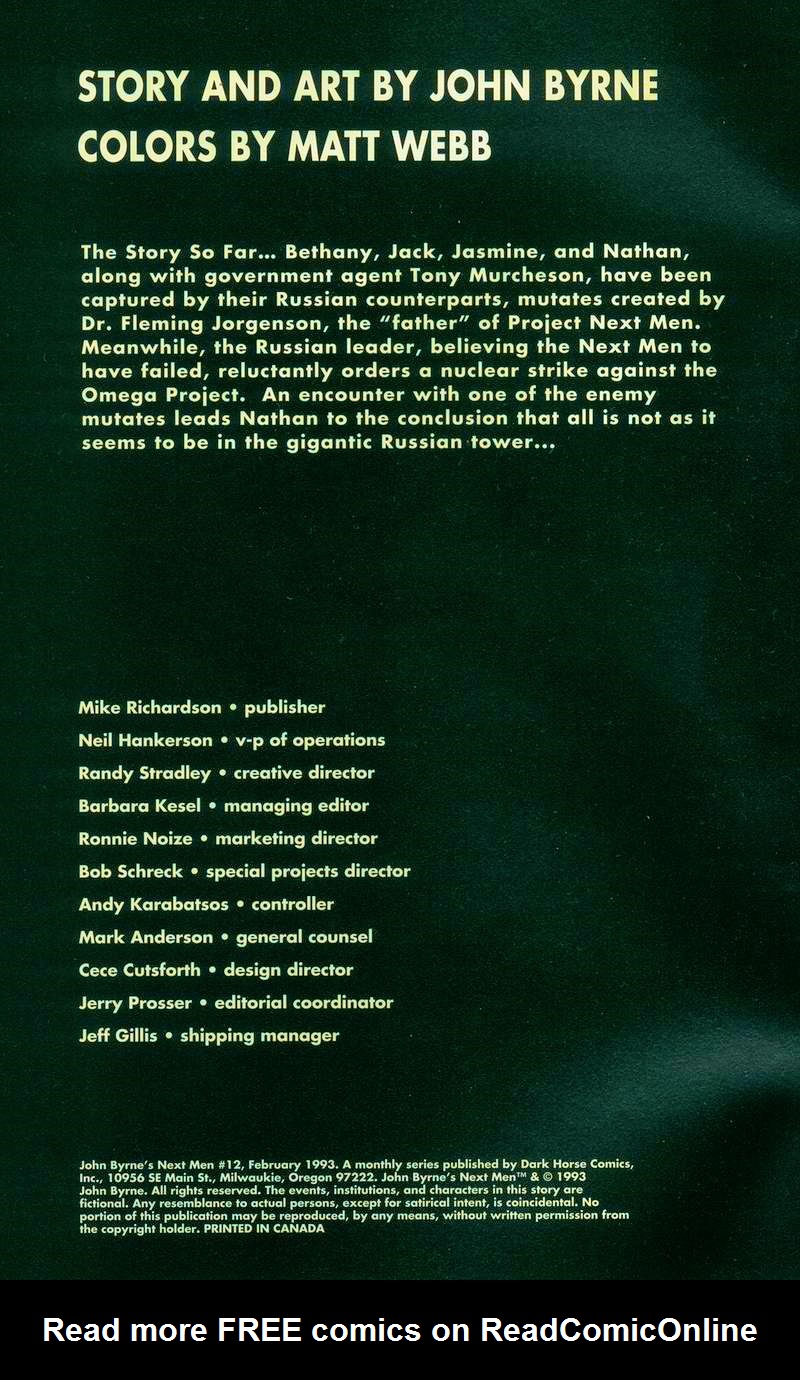 STORY AND ART BY JOHN BYRNE
COLORS BY MATT WEBB

The Story So Far... Bethany, Jack, Jasmine, and Nathan, along with government agent Tony Murcheson, have been captured by their Russian counterparts, mutates created by Dr. Fleming Jorgenson, the "father" of Project Next Men. Meanwhile, the Russian leader, believing the Next Men to have failed, reluctantly orders a nuclear strike against the Omega Project. An encounter with one of the enemy mutates leads Nathan to the conclusion that all is not as it seems to be in the gigantic Russian tower...

Mike Richardson • publisher
Neil Hankerson • v-p of operations
Randy Stradley • creative director
Barbara Kesel • managing editor
Ronnie Noize • marketing director
Bob Schreck • special projects director
Andy Karabatsos • controller
Mark Anderson • general counsel
Cece Cutsforth • design director
Jerry Prosser • editorial coordinator
Jeff Gillis • shipping manager

John Byrne's Next Men #12, February 1993. A monthly series published by Dark Horse Comics, Inc., 10956 SE Main St., Milwaukie, Oregon 97222. John Byrne's Next Men™ & © 1993 John Byrne. All rights reserved. The events, institutions, and characters in this story are fictional. Any resemblance to actual persons, except for satirical intent, is coincidental. No portion of this publication may be reproduced, by any means, without written permission from the copyright holder. PRINTED IN CANADA

Read more FREE comics on ReadComicOnline